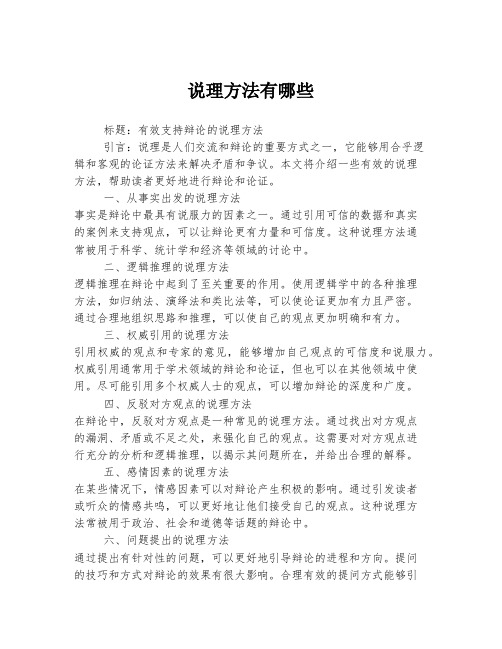 说理方法有哪些

标题：有效支持辩论的说理方法

引言：说理是人们交流和辩论的重要方式之一，它能够用合乎逻辑和客观的论证方法来解决矛盾和争议。本文将介绍一些有效的说理方法，帮助读者更好地进行辩论和论证。

一、从事实出发的说理方法

事实是辩论中最具有说服力的因素之一。通过引用可信的数据和真实的案例来支持观点，可以让辩论更有力量和可信度。这种说理方法通常被用于科学、统计学和经济等领域的讨论中。

二、逻辑推理的说理方法

逻辑推理在辩论中起到了至关重要的作用。使用逻辑学中的各种推理方法，如归纳法、演绎法和类比法等，可以使论证更加有力且严密。通过合理地组织思路和推理，可以使自己的观点更加明确和有力。

三、权威引用的说理方法

引用权威的观点和专家的意见，能够增加自己观点的可信度和说服力。权威引用通常用于学术领域的辩论和论证，但也可以在其他领域中使用。尽可能引用多个权威人士的观点，可以增加辩论的深度和广度。

四、反驳对方观点的说理方法

在辩论中，反驳对方观点是一种常见的说理方法。通过找出对方观点的漏洞、矛盾或不足之处，来强化自己的观点。这需要对对方观点进行充分的分析和逻辑推理，以揭示其问题所在，并给出合理的解释。

五、感情因素的说理方法

在某些情况下，情感因素可以对辩论产生积极的影响。通过引发读者或听众的情感共鸣，可以更好地让他们接受自己的观点。这种说理方法常被用于政治、社会和道德等话题的辩论中。

六、问题提出的说理方法

通过提出有针对性的问题，可以更好地引导辩论的进程和方向。提问的技巧和方式对辩论的效果有很大影响。合理有效的提问方式能够引